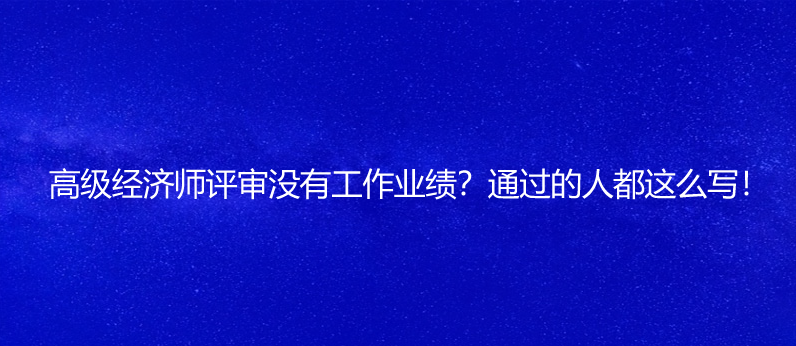 高级经济师评审没有工作业绩？通过的人都这么写！